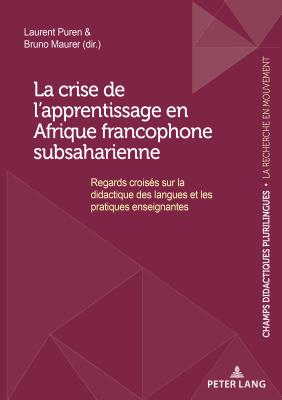 Laurent Puren &
Bruno Maurer (dir.)

La crise de l'apprentissage en Afrique francophone subsaharienne

Regards croisés sur la didactique des langues et les pratiques enseignantes

CHAMPS DIDACTIQUES PLURILINGUES • LA RECHERCHE EN MOUVEMENT

PETER LANG